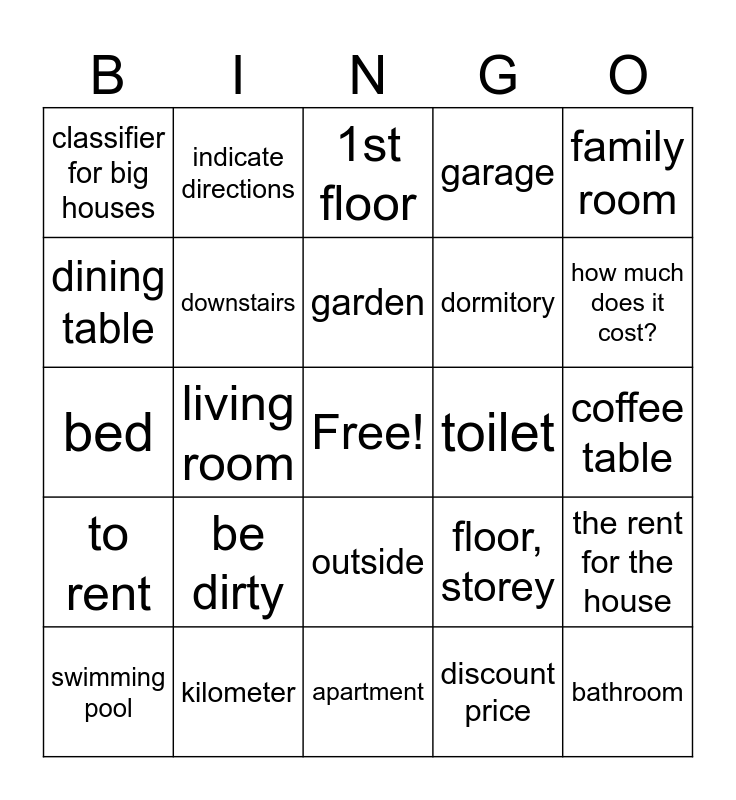 | B | I | N | G | O |
|---|---|---|---|---|
| classifier for big houses | indicate directions | 1st floor | garage | family room |
| dining table | downstairs | garden | dormitory | how much does it cost? |
| bed | living room | Free! | toilet | coffee table |
| to rent | be dirty | outside | floor, storey | the rent for the house |
| swimming pool | kilometer | apartment | discount price | bathroom |